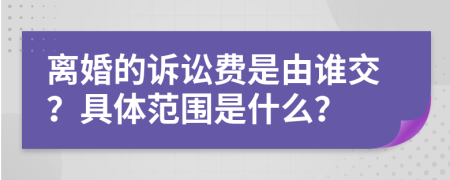 离婚的诉讼费是由谁交？具体范围是什么？